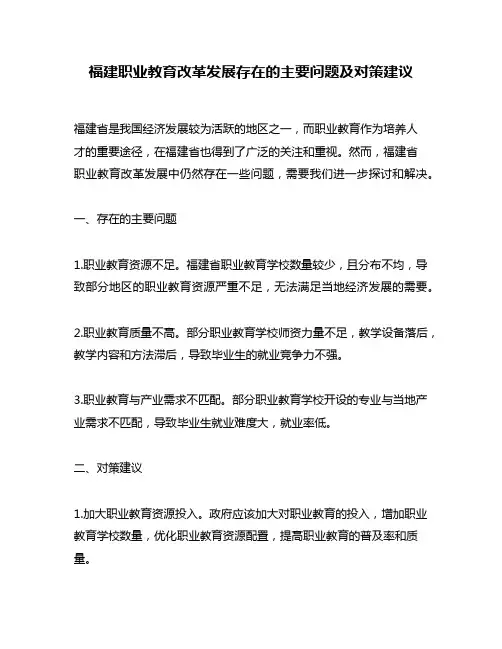 福建职业教育改革发展存在的主要问题及对策建议

福建省是我国经济发展较为活跃的地区之一，而职业教育作为培养人才的重要途径，在福建省也得到了广泛的关注和重视。然而，福建省职业教育改革发展中仍然存在一些问题，需要我们进一步探讨和解决。

一、存在的主要问题

1.职业教育资源不足。福建省职业教育学校数量较少，且分布不均，导致部分地区的职业教育资源严重不足，无法满足当地经济发展的需要。

2.职业教育质量不高。部分职业教育学校师资力量不足，教学设备落后，教学内容和方法滞后，导致毕业生的就业竞争力不强。

3.职业教育与产业需求不匹配。部分职业教育学校开设的专业与当地产业需求不匹配，导致毕业生就业难度大，就业率低。

二、对策建议

1.加大职业教育资源投入。政府应该加大对职业教育的投入，增加职业教育学校数量，优化职业教育资源配置，提高职业教育的普及率和质量。